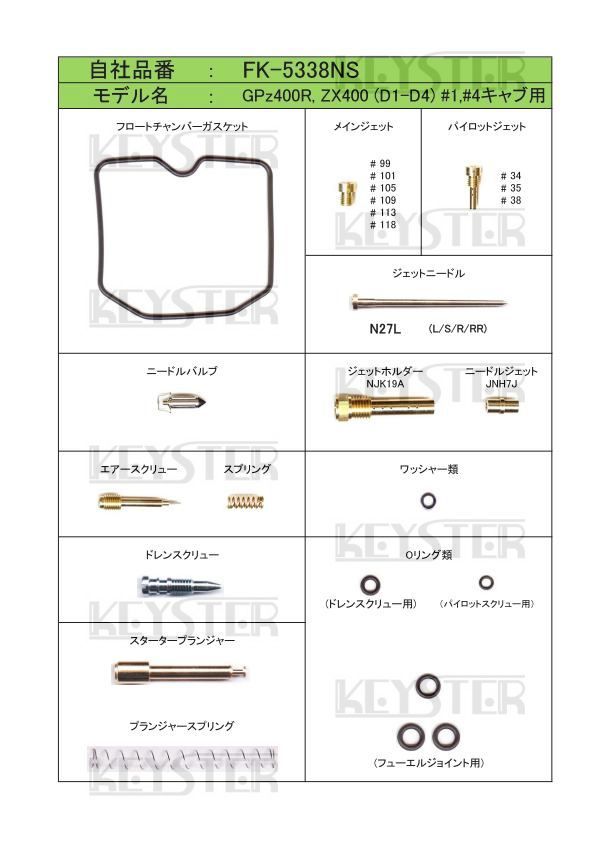 自社品番 : FK-5338NS

モデル名 : GPz400R, ZX400 (D1-D4) #1,#4キャブ用

フロートチャンバーガスケット

メインジェット

# 99
# 101
# 105
# 109
# 113
# 118

パイロットジェット

# 34
# 35
# 38

ジェットニードル

N27L (L/S/R/RR)

ニードルバルブ

ジェットホルダー
NJK19A

ニードルジェット
JNH7J

エアースクリュー

スプリング

ワッシャー類

ドレンスクリュー

Oリング類

(ドレンスクリュー用)

(パイロットスクリュー用)

スタータープランジャー

プランジャースプリング

(フューエルジョイント用)

KEYSTER